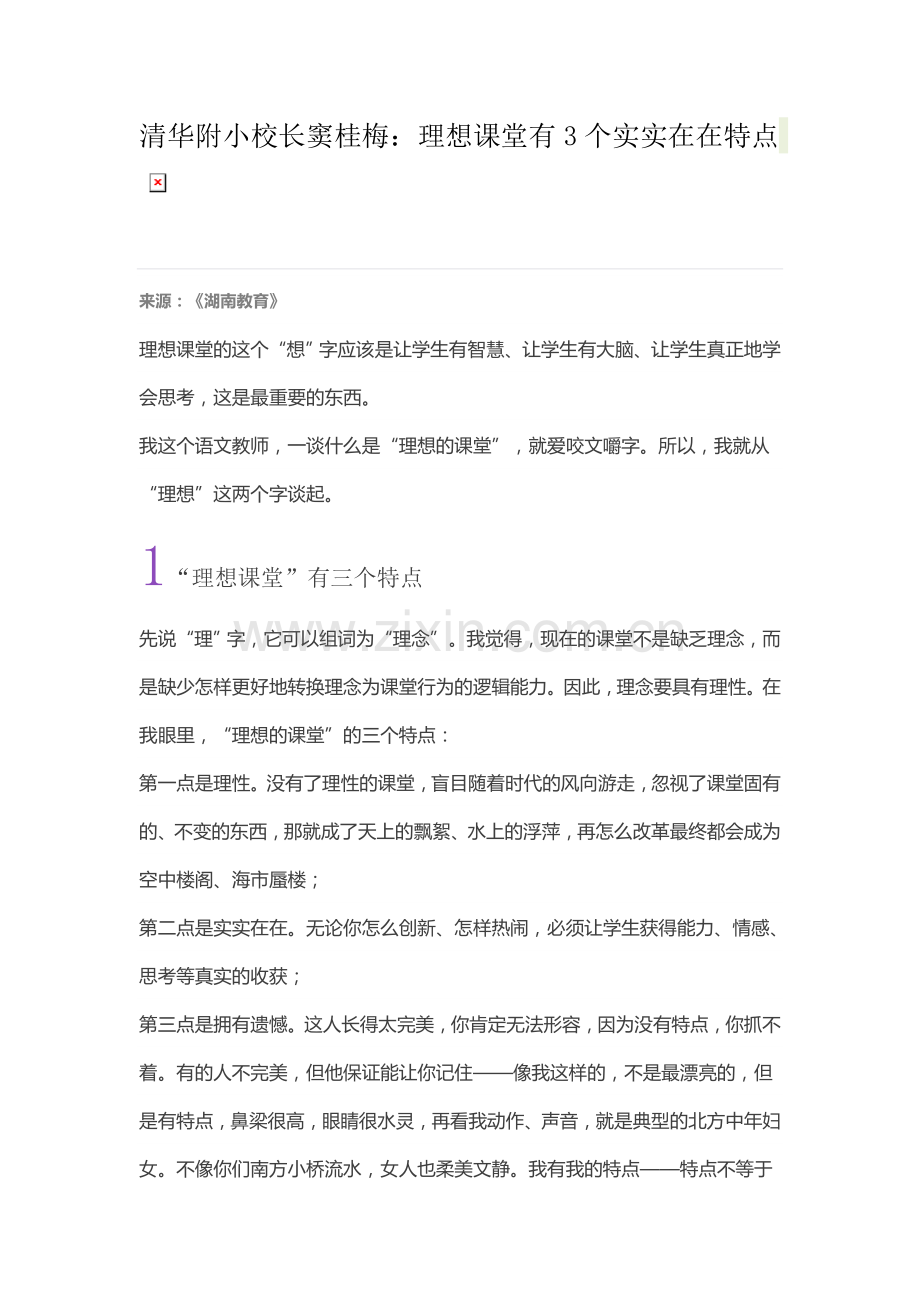 清华附小校长窦桂梅：理想课堂有 3 个实实在在特点

来源：《湖南教育》

理想课堂的这个“想”字应该是让学生有智慧、让学生有大脑、让学生真正地学会思考，这是最重要的东西。

我这个语文教师，一谈什么是“理想的课堂”，就爱咬文嚼字。所以，我就从“理想”这两个字谈起。

1“理想课堂”有三个特点

www.zixin.com.cn

先说“理”字，它可以组词为“理念”。我觉得，现在的课堂不是缺乏理念，而是缺少怎样更好地转换理念为课堂行为的逻辑能力。因此，理念要具有理性。在我眼里，“理想的课堂”的三个特点：

第一点是理性。没有了理性的课堂，盲目随着时代的风向游走，忽视了课堂固有的、不变的东西，那就成了天上的飘絮、水上的浮萍，再怎么改革最终都会成为空中楼阁、海市蜃楼；

第二点是实实在在。无论你怎么创新、怎样热闹，必须让学生获得能力、情感、思考等真实的收获；

第三点是拥有遗憾。这人长得太完美，你肯定无法形容，因为没有特点，你抓不着。有的人不完美，但他保证能让你记住——像我这样的，不是最漂亮的，但是有特点，鼻梁很高，眼睛很水灵，再看我动作、声音，就是典型的北方中年妇女。不像你们南方小桥流水，女人也柔美文静。我有我的特点——特点不等于